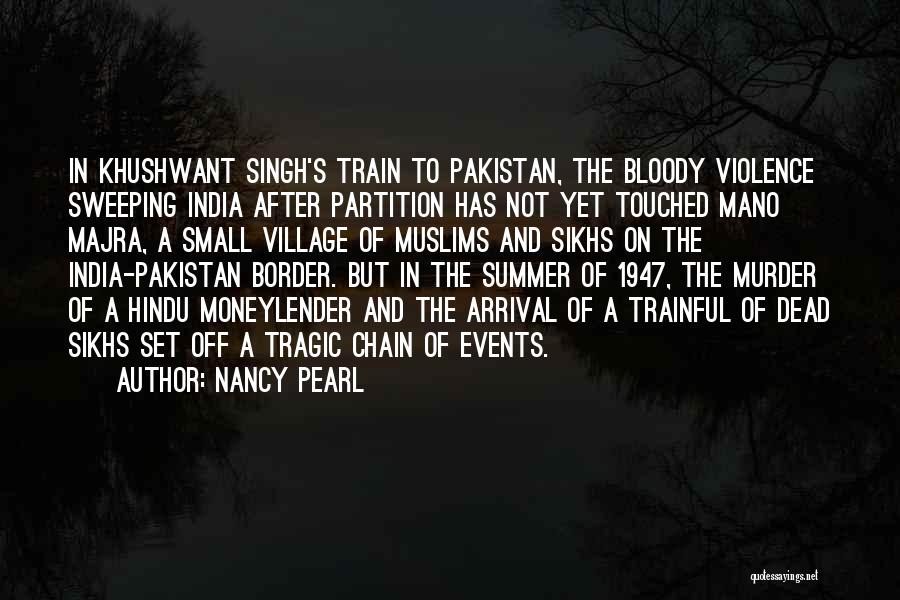 IN KHUSHWANT SINGH'S TRAIN TO PAKISTAN, THE BLOODY VIOLENCE SWEEPING INDIA AFTER PARTITION HAS NOT YET TOUCHED MANO MAJRA, A SMALL VILLAGE OF MUSLIMS AND SIKHS ON THE INDIA-PAKISTAN BORDER. BUT IN THE SUMMER OF 1947, THE MURDER OF A HINDU MONEYLENDER AND THE ARRIVAL OF A TRAINFUL OF DEAD SIKHS SET OFF A TRAGIC CHAIN OF EVENTS.

AUTHOR: NANCY PEARL

quotessayings.net